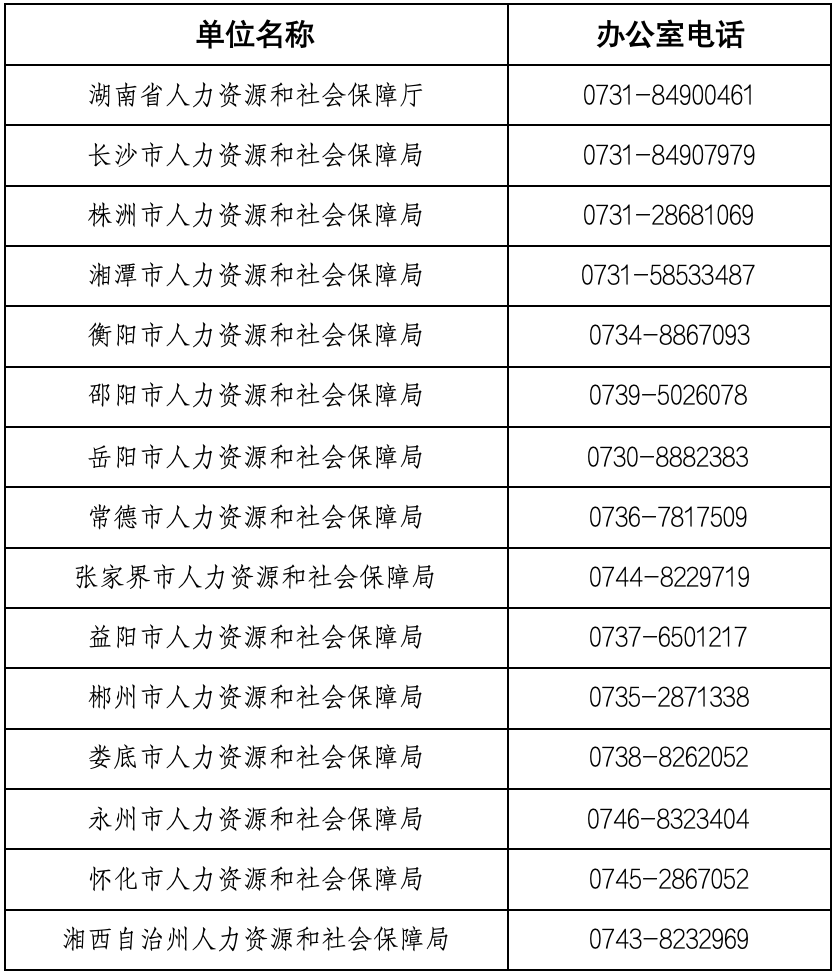 | 单位名称 | 办公室电话 |
|---|---|
| 湖南省人力资源和社会保障厅 | 0731-84900461 |
| 长沙市人力资源和社会保障局 | 0731-84907979 |
| 株洲市人力资源和社会保障局 | 0731-28681069 |
| 湘潭市人力资源和社会保障局 | 0731-58533487 |
| 衡阳市人力资源和社会保障局 | 0734-8867093 |
| 邵阳市人力资源和社会保障局 | 0739-5026078 |
| 岳阳市人力资源和社会保障局 | 0730-8882383 |
| 常德市人力资源和社会保障局 | 0736-7817509 |
| 张家界市人力资源和社会保障局 | 0744-8229719 |
| 益阳市人力资源和社会保障局 | 0737-6501217 |
| 郴州市人力资源和社会保障局 | 0735-2871338 |
| 娄底市人力资源和社会保障局 | 0738-8262052 |
| 永州市人力资源和社会保障局 | 0746-8323404 |
| 怀化市人力资源和社会保障局 | 0745-2867052 |
| 湘西自治州人力资源和社会保障局 | 0743-8232969 |